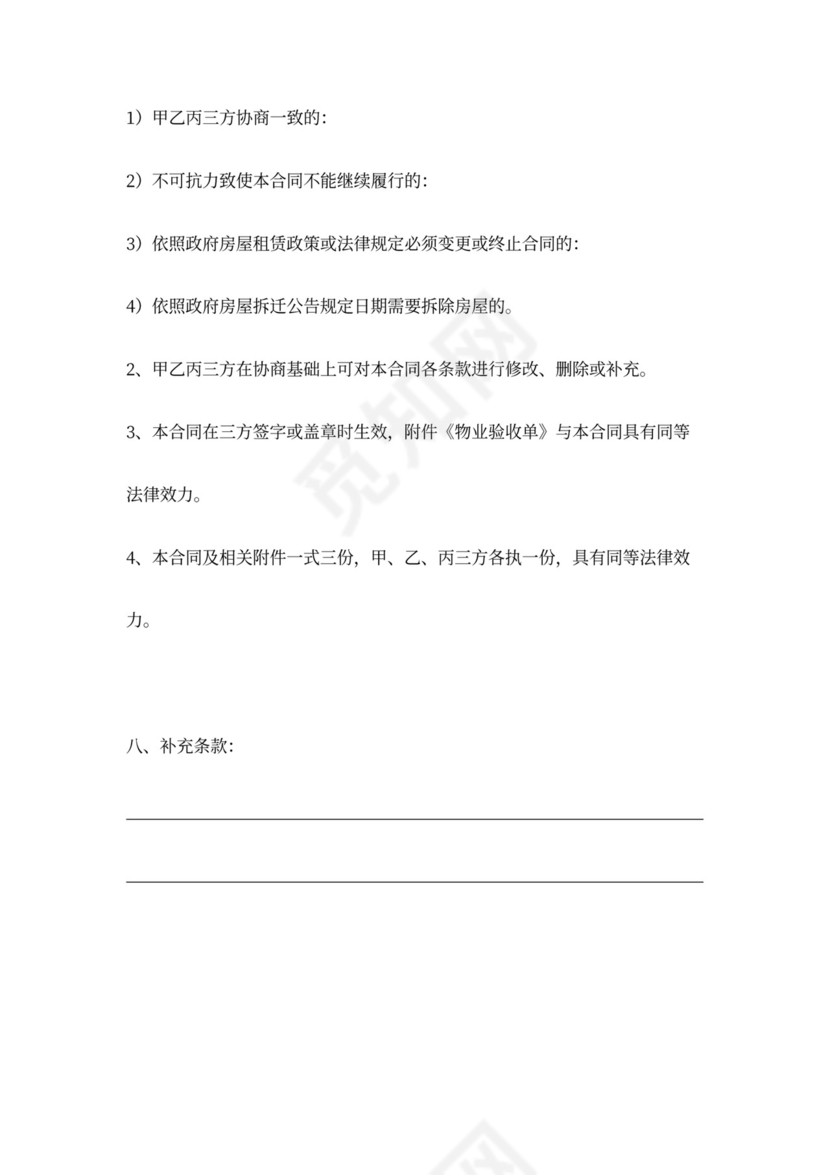 1）甲乙丙三方协商一致的：

2）不可抗力致使本合同不能继续履行的：

3）依照政府房屋租赁政策或法律规定必须变更或终止合同的：

4）依照政府房屋拆迁公告规定日期需要拆除房屋的。

2、甲乙丙三方在协商基础上可对本合同各条款进行修改、删除或补充。

3、本合同在三方签字或盖章时生效，附件《物业验收单》与本合同具有同等法律效力。

4、本合同及相关附件一式三份，甲、乙、丙三方各执一份，具有同等法律效力。

八、补充条款：

觅知网